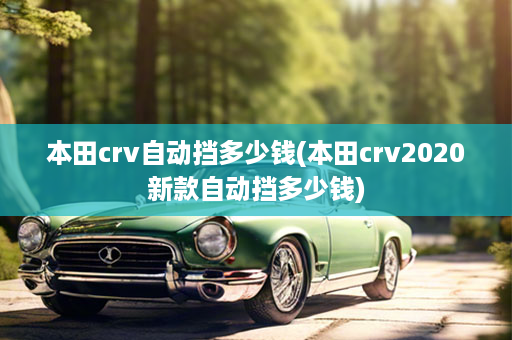 本田crv自动挡多少钱(本田crv2020新款自动挡多少钱)